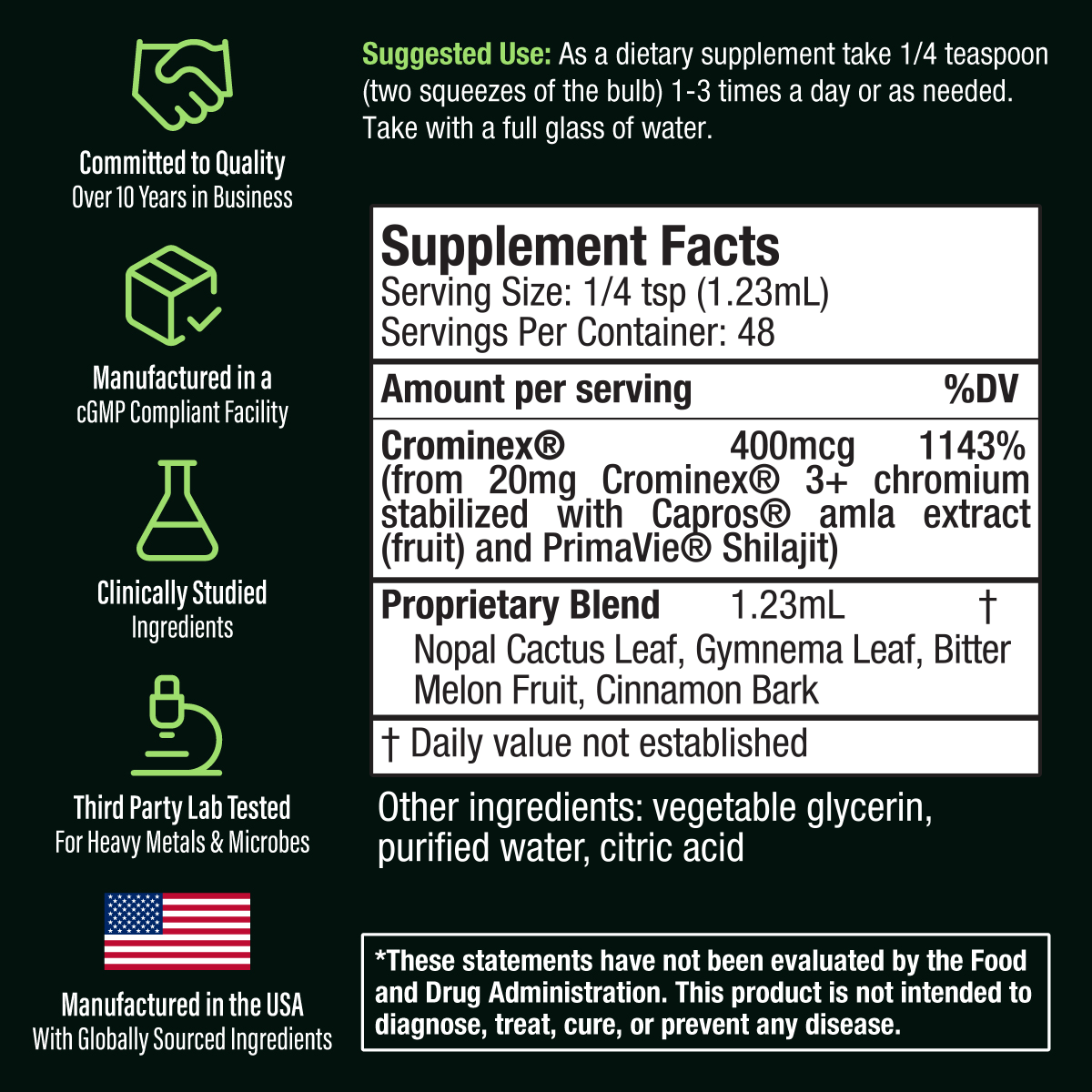 Committed to Quality
Over 10 Years in Business

Manufactured in a
cGMP Compliant Facility

Clinically Studied
Ingredients

Third Party Lab Tested
For Heavy Metals & Microbes

Manufactured in the USA
With Globally Sourced Ingredients

Suggested Use: As a dietary supplement take 1/4 teaspoon (two squeezes of the bulb) 1-3 times a day or as needed. Take with a full glass of water.

Supplement Facts
Serving Size: 1/4 tsp (1.23mL)
Servings Per Container: 48

| Amount per serving | | %DV |
|---|---|---|
| Crominex® (from 20mg Crominex® 3+ chromium stabilized with Capros® amla extract (fruit) and PrimaVie® Shilajit) | 400mcg | 1143% |
| Proprietary Blend Nopal Cactus Leaf, Gymnema Leaf, Bitter Melon Fruit, Cinnamon Bark | 1.23mL | † |

† Daily value not established

Other ingredients: vegetable glycerin, purified water, citric acid

*These statements have not been evaluated by the Food and Drug Administration. This product is not intended to diagnose, treat, cure, or prevent any disease.